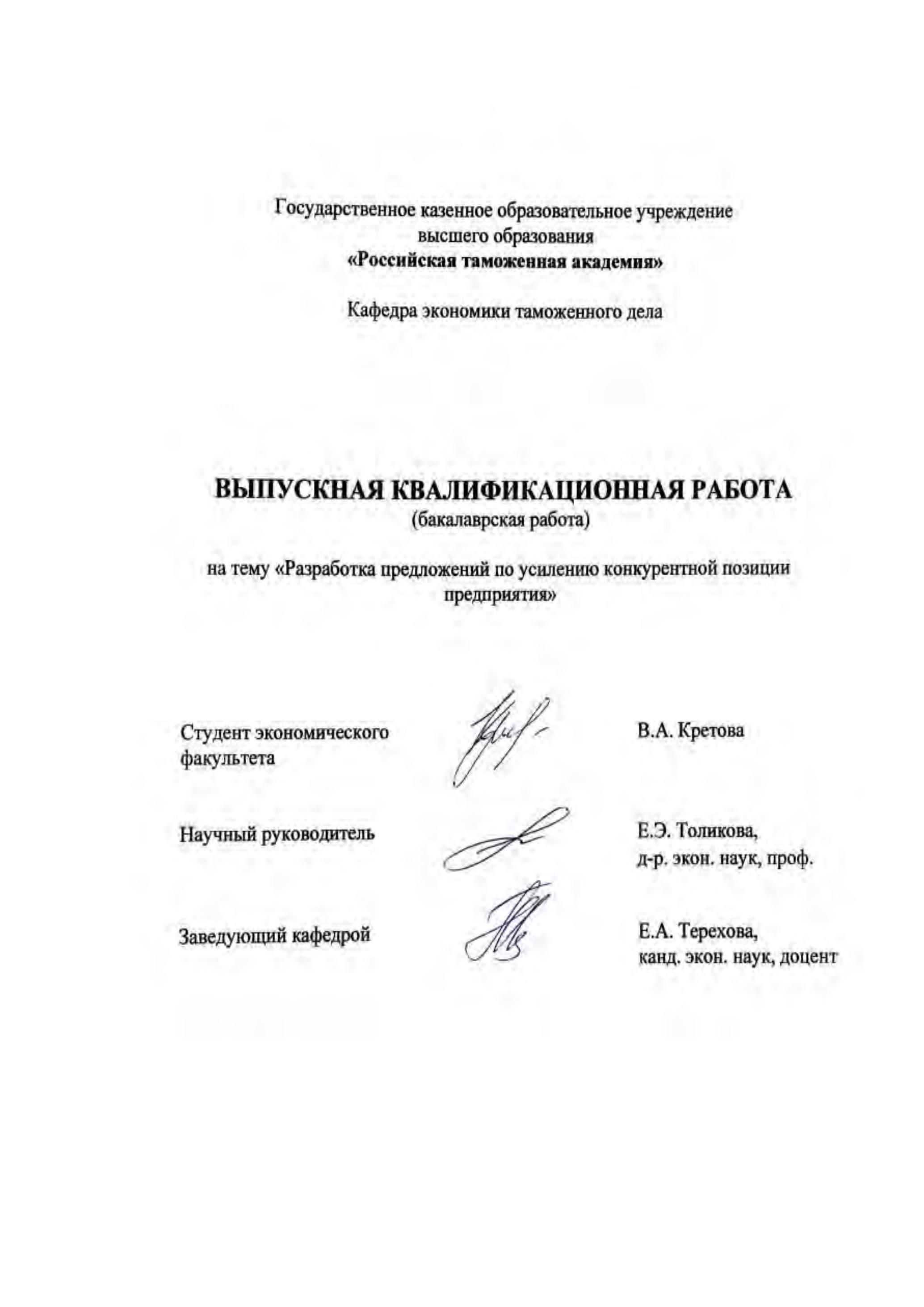 Государственное казенное образовательное учреждение высшего образования
«Российская таможенная академия»

Кафедра экономики таможенного дела

ВЫПУСКНАЯ КВАЛИФИКАЦИОННАЯ РАБОТА
(бакалаврская работа)

на тему «Разработка предложений по усилению конкурентной позиции предприятия»

Студент экономического факультета

В.А. Кретова

Научный руководитель

Е.Э. Толикова,
д-р. экон. наук, проф.

Заведующий кафедрой

Е.А. Терехова,
канд. экон. наук, доцент